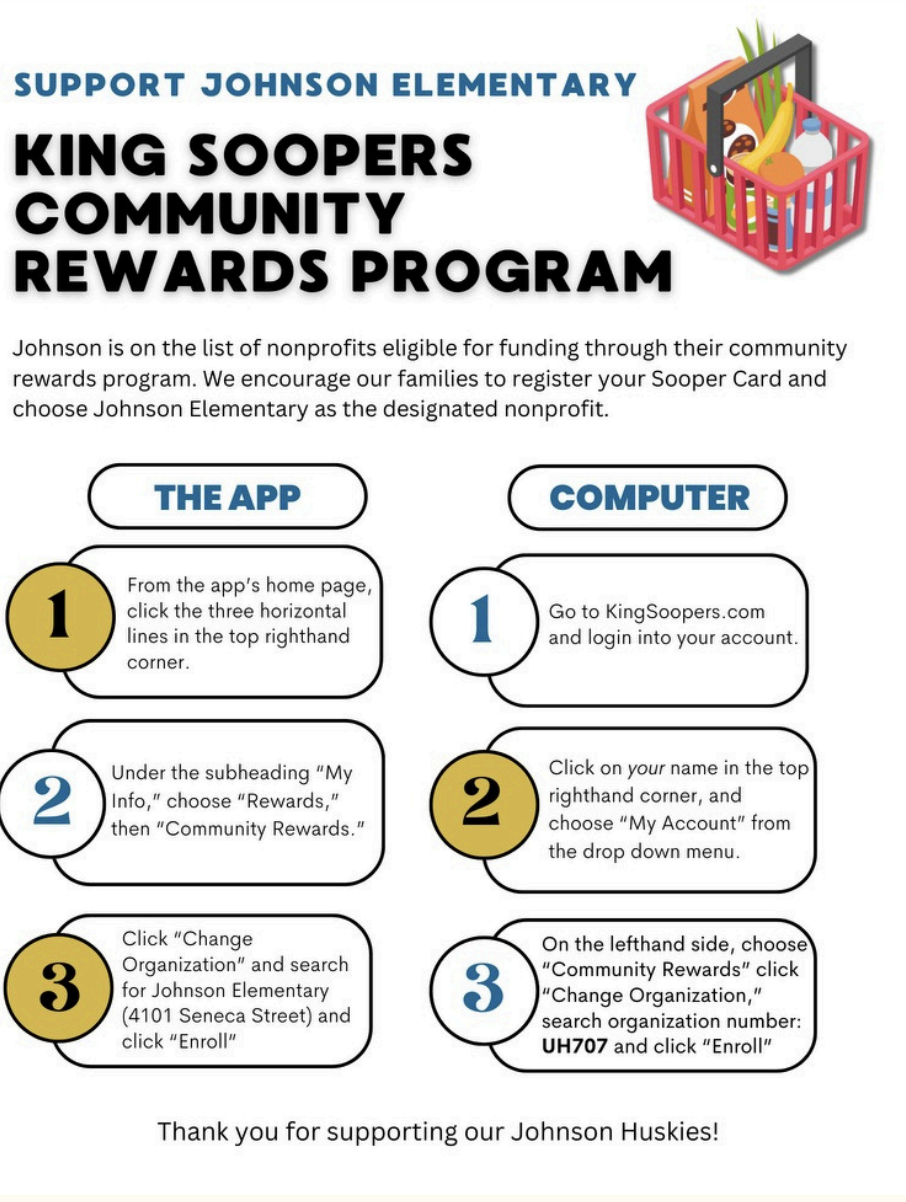 SUPPORT JOHNSON ELEMENTARY

KING SOOPERS COMMUNITY REWARDS PROGRAM

Johnson is on the list of nonprofits eligible for funding through their community rewards program. We encourage our families to register your Sooper Card and choose Johnson Elementary as the designated nonprofit.

THE APP

1 From the app's home page, click the three horizontal lines in the top righthand corner.

2 Under the subheading "My Info," choose "Rewards," then "Community Rewards."

3 Click "Change Organization" and search for Johnson Elementary (4101 Seneca Street) and click "Enroll"

COMPUTER

1 Go to KingSoopers.com and login into your account.

2 Click on your name in the top righthand corner, and choose "My Account" from the drop down menu.

3 On the lefthand side, choose "Community Rewards" click "Change Organization," search organization number: UH707 and click "Enroll"

Thank you for supporting our Johnson Huskies!